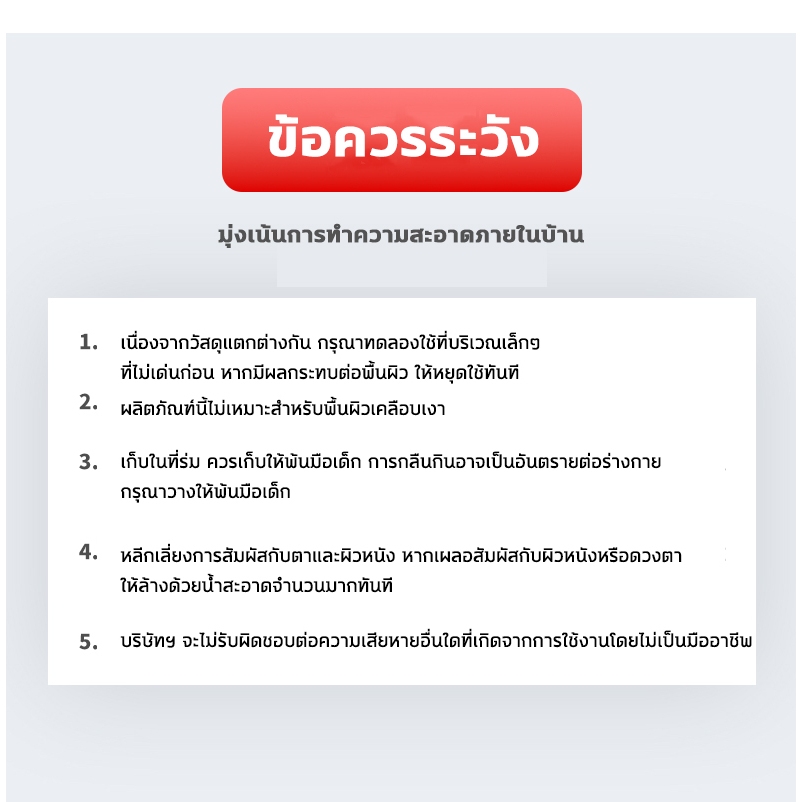 ข้อควรระวัง

มุ่งเน้นการทำความสะอาดภายในบ้าน

1. เนื่องจากวัสดุแตกต่างกัน กรุณาทดลองใช้ที่บริเวณเล็กๆ ที่ไม่เด่นก่อน หากมีผลกระทบต่อพื้นผิว ให้หยุดใช้ทันที

2. ผลิตภัณฑ์นี้ไม่เหมาะสำหรับพื้นผิวเคลือบเงา

3. เก็บในที่ร่ม ควรเก็บให้พ้นมือเด็ก การกลืนกินอาจเป็นอันตรายต่อร่างกาย กรุณาวางให้พ้นมือเด็ก

4. หลีกเลี่ยงการสัมผัสกับตาและผิวหนัง หากเผลอสัมผัสกับผิวหนังหรือดวงตา ให้ล้างด้วยน้ำสะอาดจำนวนมากทันที

5. บริษัทฯ จะไม่รับผิดชอบต่อความเสียหายอื่นใดที่เกิดจากการใช้งานโดยไม่เป็นมืออาชีพ